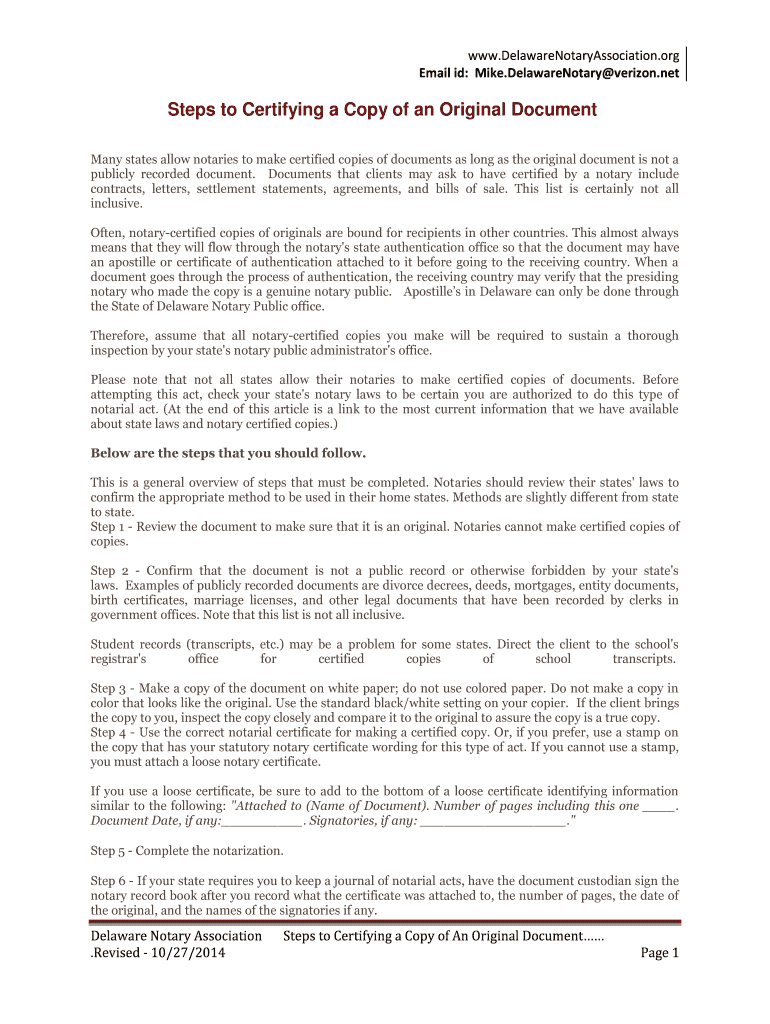 www.DelawareNotaryAssociation.org
Email id: Mike.DelawareNotary@verizon.net

Steps to Certifying a Copy of an Original Document

Many states allow notaries to make certified copies of documents as long as the original document is not a publicly recorded document. Documents that clients may ask to have certified by a notary include contracts, letters, settlement statements, agreements, and bills of sale. This list is certainly not all inclusive.

Often, notary-certified copies of originals are bound for recipients in other countries. This almost always means that they will flow through the notary's state authentication office so that the document may have an apostille or certificate of authentication attached to it before going to the receiving country. When a document goes through the process of authentication, the receiving country may verify that the presiding notary who made the copy is a genuine notary public. Apostille's in Delaware can only be done through the State of Delaware Notary Public office.

Therefore, assume that all notary-certified copies you make will be required to sustain a thorough inspection by your state's notary public administrator's office.

Please note that not all states allow their notaries to make certified copies of documents. Before attempting this act, check your state's notary laws to be certain you are authorized to do this type of notarial act. (At the end of this article is a link to the most current information that we have available about state laws and notary certified copies.)

Below are the steps that you should follow.

This is a general overview of steps that must be completed. Notaries should review their states' laws to confirm the appropriate method to be used in their home states. Methods are slightly different from state to state.
Step 1 - Review the document to make sure that it is an original. Notaries cannot make certified copies of copies.

Step 2 - Confirm that the document is not a public record or otherwise forbidden by your state's laws. Examples of publicly recorded documents are divorce decrees, deeds, mortgages, entity documents, birth certificates, marriage licenses, and other legal documents that have been recorded by clerks in government offices. Note that this list is not all inclusive.

Student records (transcripts, etc.) may be a problem for some states. Direct the client to the school's registrar's office for certified copies of school transcripts.

Step 3 - Make a copy of the document on white paper; do not use colored paper. Do not make a copy in color that looks like the original. Use the standard black/white setting on your copier. If the client brings the copy to you, inspect the copy closely and compare it to the original to assure the copy is a true copy.
Step 4 - Use the correct notarial certificate for making a certified copy. Or, if you prefer, use a stamp on the copy that has your statutory notary certificate wording for this type of act. If you cannot use a stamp, you must attach a loose notary certificate.

If you use a loose certificate, be sure to add to the bottom of a loose certificate identifying information similar to the following: "Attached to (Name of Document). Number of pages including this one ____. Document Date, if any:__________. Signatories, if any: __________________."

Step 5 - Complete the notarization.

Step 6 - If your state requires you to keep a journal of notarial acts, have the document custodian sign the notary record book after you record what the certificate was attached to, the number of pages, the date of the original, and the names of the signatories if any.

Delaware Notary Association    Steps to Certifying a Copy of An Original Document……
.Revised - 10/27/2014    Page 1